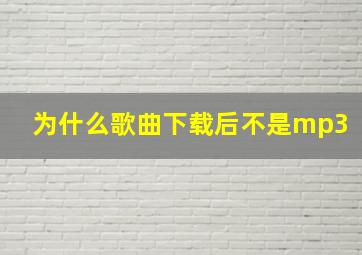 为什么歌曲下载后不是mp3